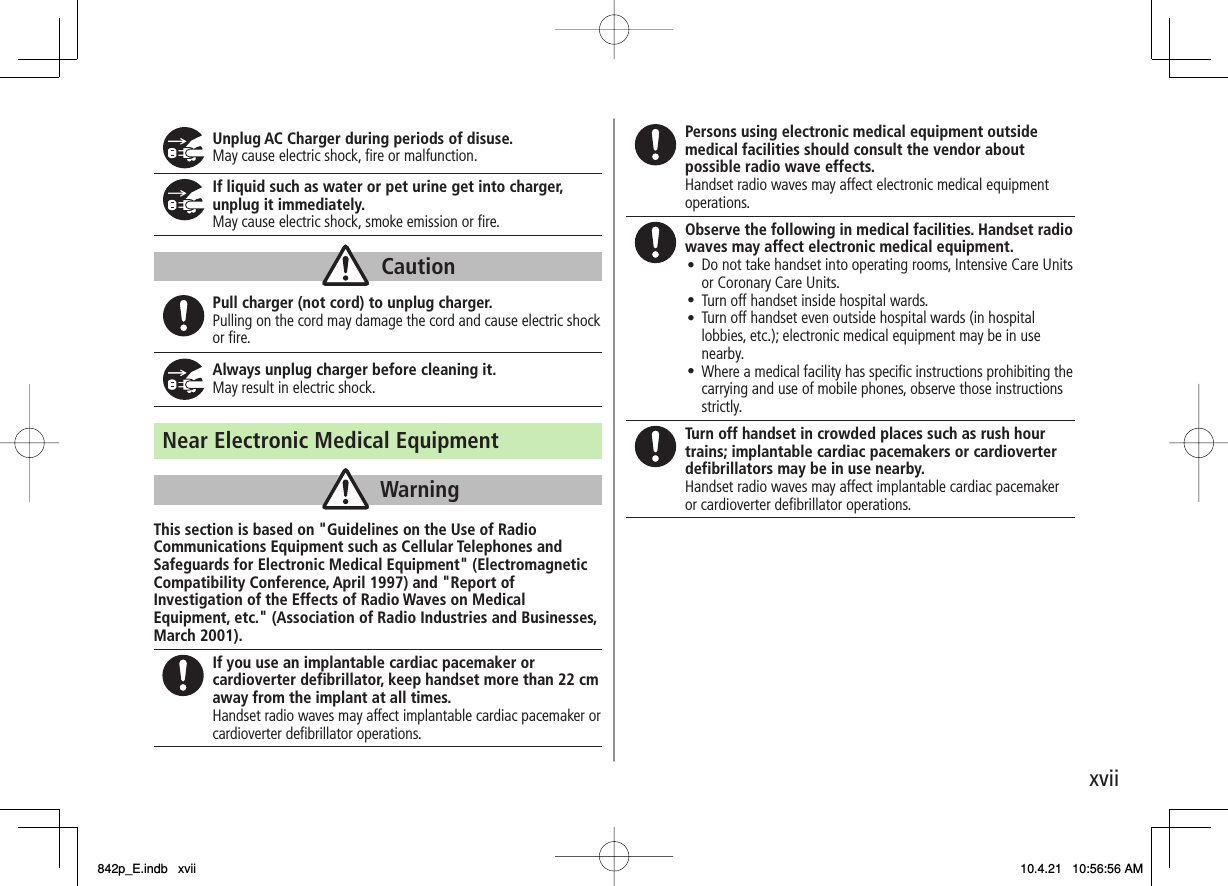 Unplug AC Charger during periods of disuse.
May cause electric shock, fire or malfunction.

If liquid such as water or pet urine get into charger, unplug it immediately.
May cause electric shock, smoke emission or fire.

Caution

Pull charger (not cord) to unplug charger.
Pulling on the cord may damage the cord and cause electric shock or fire.

Always unplug charger before cleaning it.
May result in electric shock.

Near Electronic Medical Equipment

Warning

This section is based on "Guidelines on the Use of Radio Communications Equipment such as Cellular Telephones and Safeguards for Electronic Medical Equipment" (Electromagnetic Compatibility Conference, April 1997) and "Report of Investigation of the Effects of Radio Waves on Medical Equipment, etc." (Association of Radio Industries and Businesses, March 2001).

If you use an implantable cardiac pacemaker or cardioverter defibrillator, keep handset more than 22 cm away from the implant at all times.
Handset radio waves may affect implantable cardiac pacemaker or cardioverter defibrillator operations.

Persons using electronic medical equipment outside medical facilities should consult the vendor about possible radio wave effects.
Handset radio waves may affect electronic medical equipment operations.

Observe the following in medical facilities. Handset radio waves may affect electronic medical equipment.
• Do not take handset into operating rooms, Intensive Care Units or Coronary Care Units.
• Turn off handset inside hospital wards.
• Turn off handset even outside hospital wards (in hospital lobbies, etc.); electronic medical equipment may be in use nearby.
• Where a medical facility has specific instructions prohibiting the carrying and use of mobile phones, observe those instructions strictly.

Turn off handset in crowded places such as rush hour trains; implantable cardiac pacemakers or cardioverter defibrillators may be in use nearby.
Handset radio waves may affect implantable cardiac pacemaker or cardioverter defibrillator operations.

xvii

842p_E.indb xvii 10.4.21 10:56:56 AM